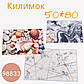 Килимок 50*80

98833